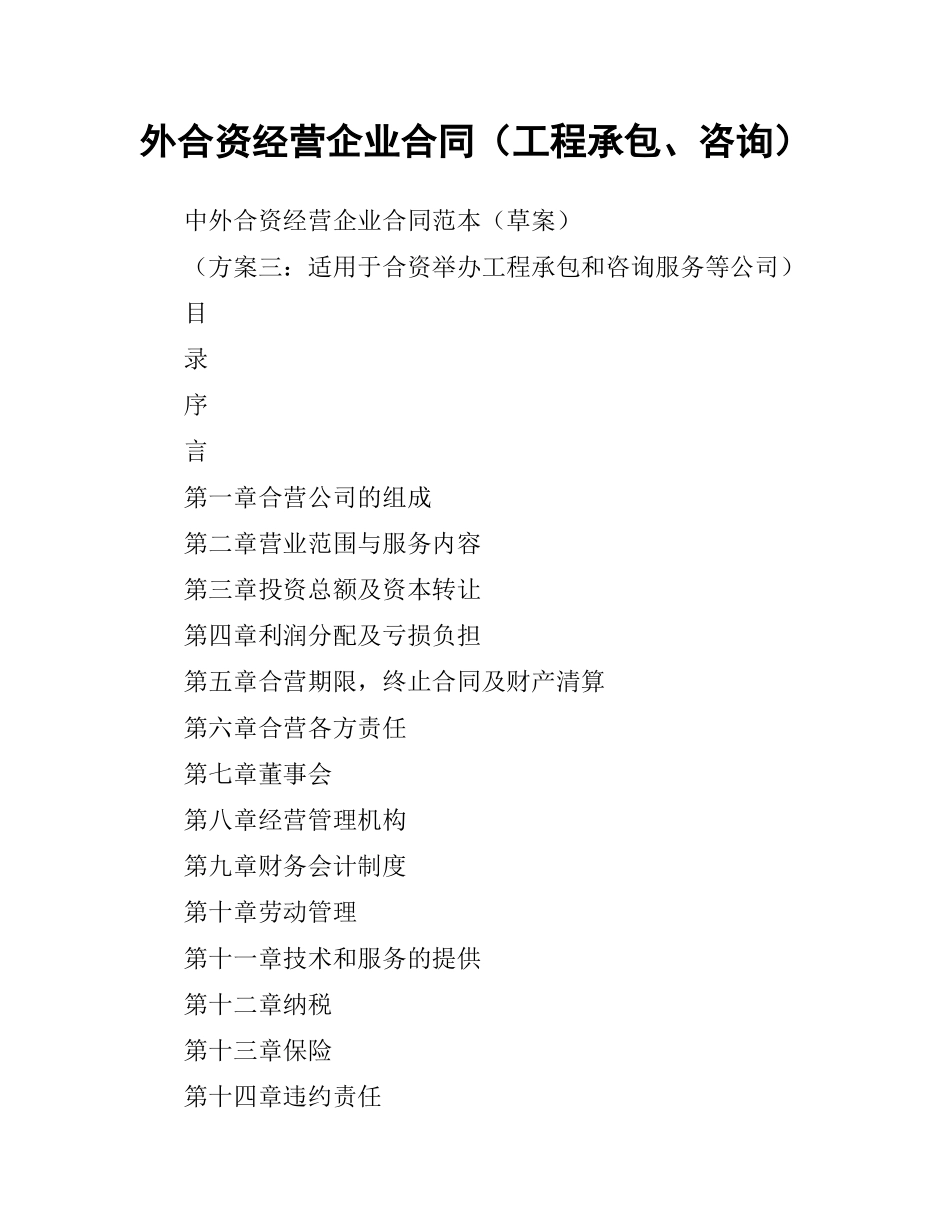 外合资经营企业合同（工程承包、咨询）

中外合资经营企业合同范本（草案）

（方案三：适用于合资举办工程承包和咨询服务等公司）

目

录

序

言

第一章合营公司的组成

第二章营业范围与服务内容

第三章投资总额及资本转让

第四章利润分配及亏损负担

第五章合营期限，终止合同及财产清算

第六章合营各方责任

第七章董事会

第八章经营管理机构

第九章财务会计制度

第十章劳动管理

第十一章技术和服务的提供

第十二章纳税

第十三章保险

第十四章违约责任